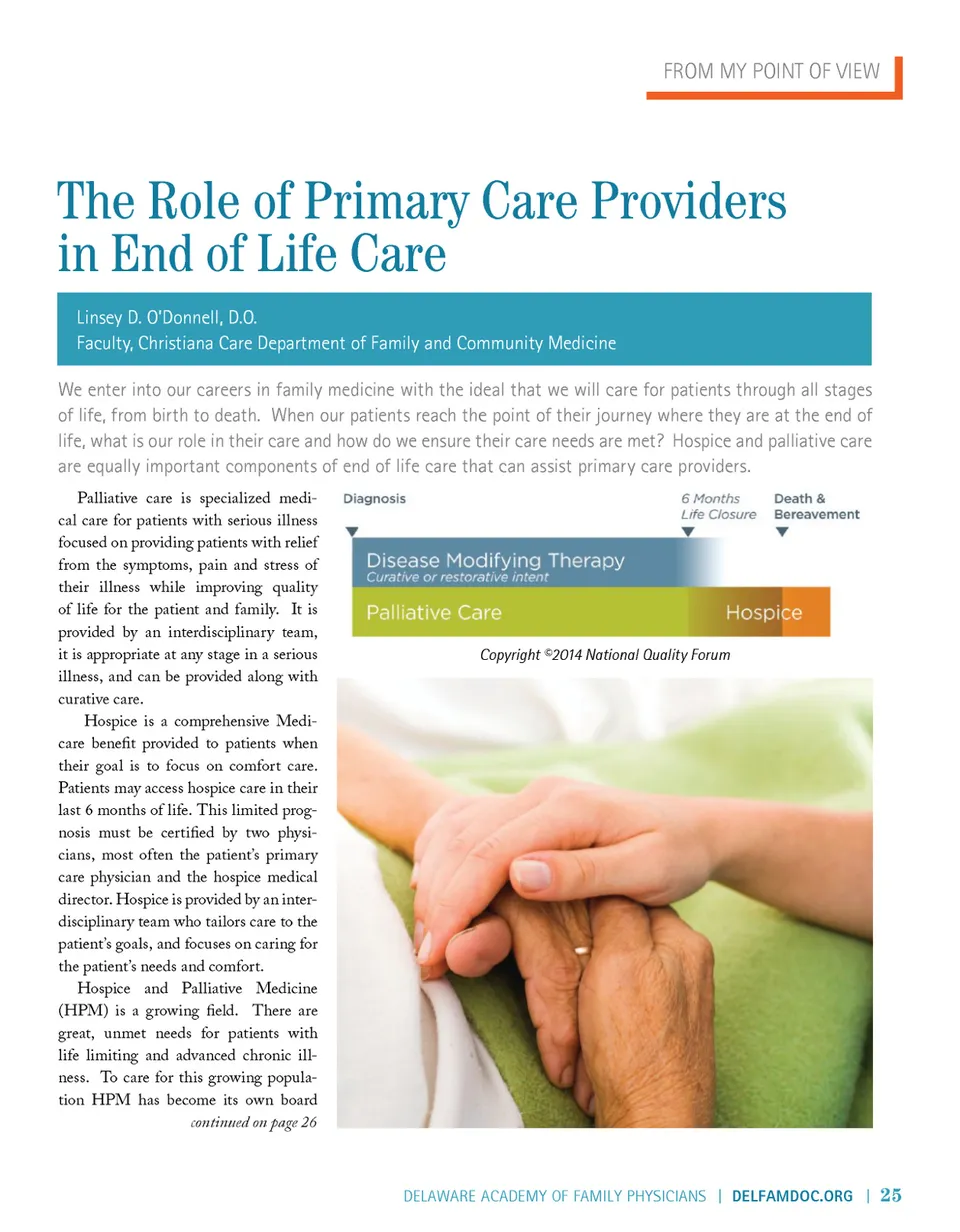 FROM MY POINT OF VIEW

The Role of Primary Care Providers in End of Life Care

Linsey D. O'Donnell, D.O.
Faculty, Christiana Care Department of Family and Community Medicine

We enter into our careers in family medicine with the ideal that we will care for patients through all stages of life, from birth to death. When our patients reach the point of their journey where they are at the end of life, what is our role in their care and how do we ensure their care needs are met? Hospice and palliative care are equally important components of end of life care that can assist primary care providers.

Palliative care is specialized medical care for patients with serious illness focused on providing patients with relief from the symptoms, pain and stress of their illness while improving quality of life for the patient and family. It is provided by an interdisciplinary team, it is appropriate at any stage in a serious illness, and can be provided along with curative care.

Hospice is a comprehensive Medicare benefit provided to patients when their goal is to focus on comfort care. Patients may access hospice care in their last 6 months of life. This limited prognosis must be certified by two physicians, most often the patient's primary care physician and the hospice medical director. Hospice is provided by an interdisciplinary team who tailors care to the patient's goals, and focuses on caring for the patient's needs and comfort.

Hospice and Palliative Medicine (HPM) is a growing field. There are great, unmet needs for patients with life limiting and advanced chronic illness. To care for this growing population HPM has become its own board

continued on page 26

Diagnosis

6 Months Life Closure

Death & Bereavement

Disease Modifying Therapy
Curative or restorative intent

Palliative Care

Hospice

Copyright ©2014 National Quality Forum

DELAWARE ACADEMY OF FAMILY PHYSICIANS | DELFAMDOC.ORG | 25